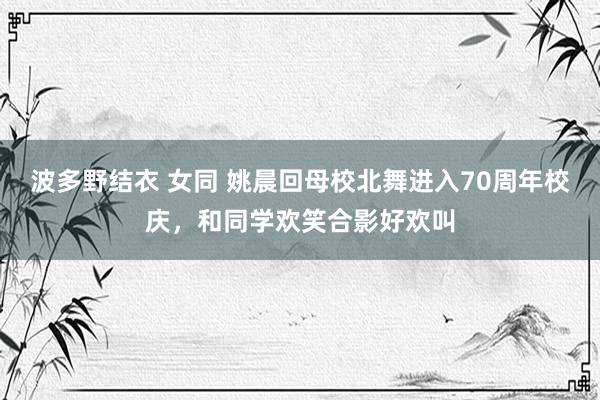 波多野结衣 女同 姚晨回母校北舞进入70周年校庆，和同学欢笑合影好欢叫